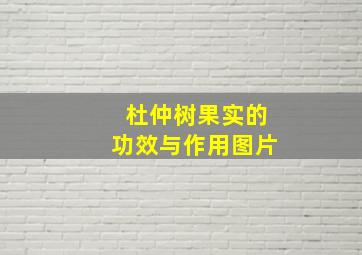 杜仲树果实的
功效与作用图片